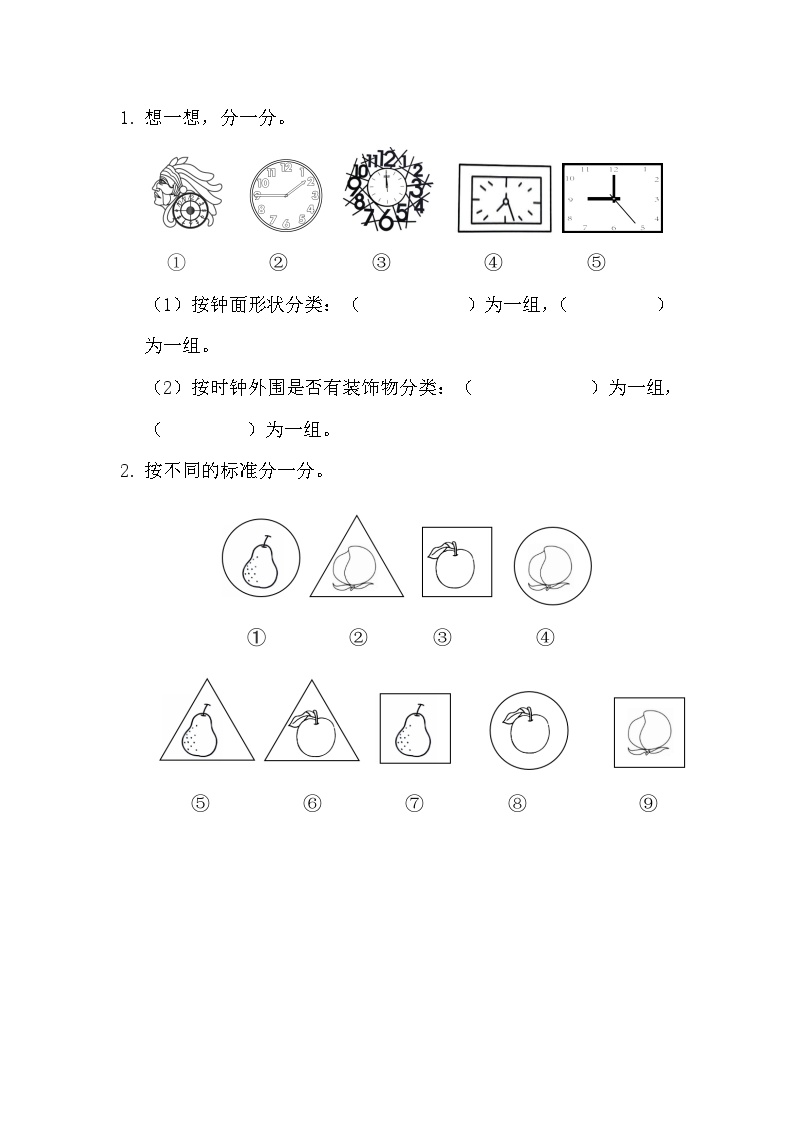 1. 想一想，分一分。

①　②　③　④　⑤

（1）按钟面形状分类：（　　　　　）为一组，（　　　　　）为一组。

（2）按时钟外围是否有装饰物分类：（　　　　　　）为一组，（　　　　）为一组。

2. 按不同的标准分一分。

①　②　③　④

⑤　⑥　⑦　⑧　⑨